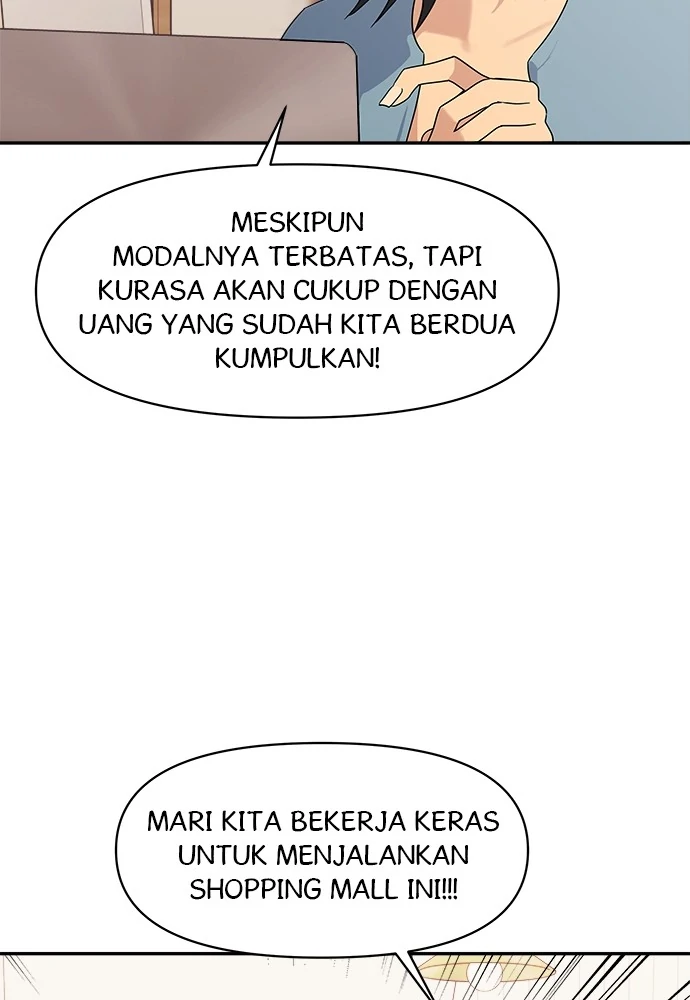 MESKIPUN MODALNYA TERBATAS, TAPI KURASA AKAN CUKUP DENGAN UANG YANG SUDAH KITA BERDUA KUMPULKAN!

MARI KITA BEKERJA KERAS UNTUK MENJALANKAN SHOPPING MALL INI!!!